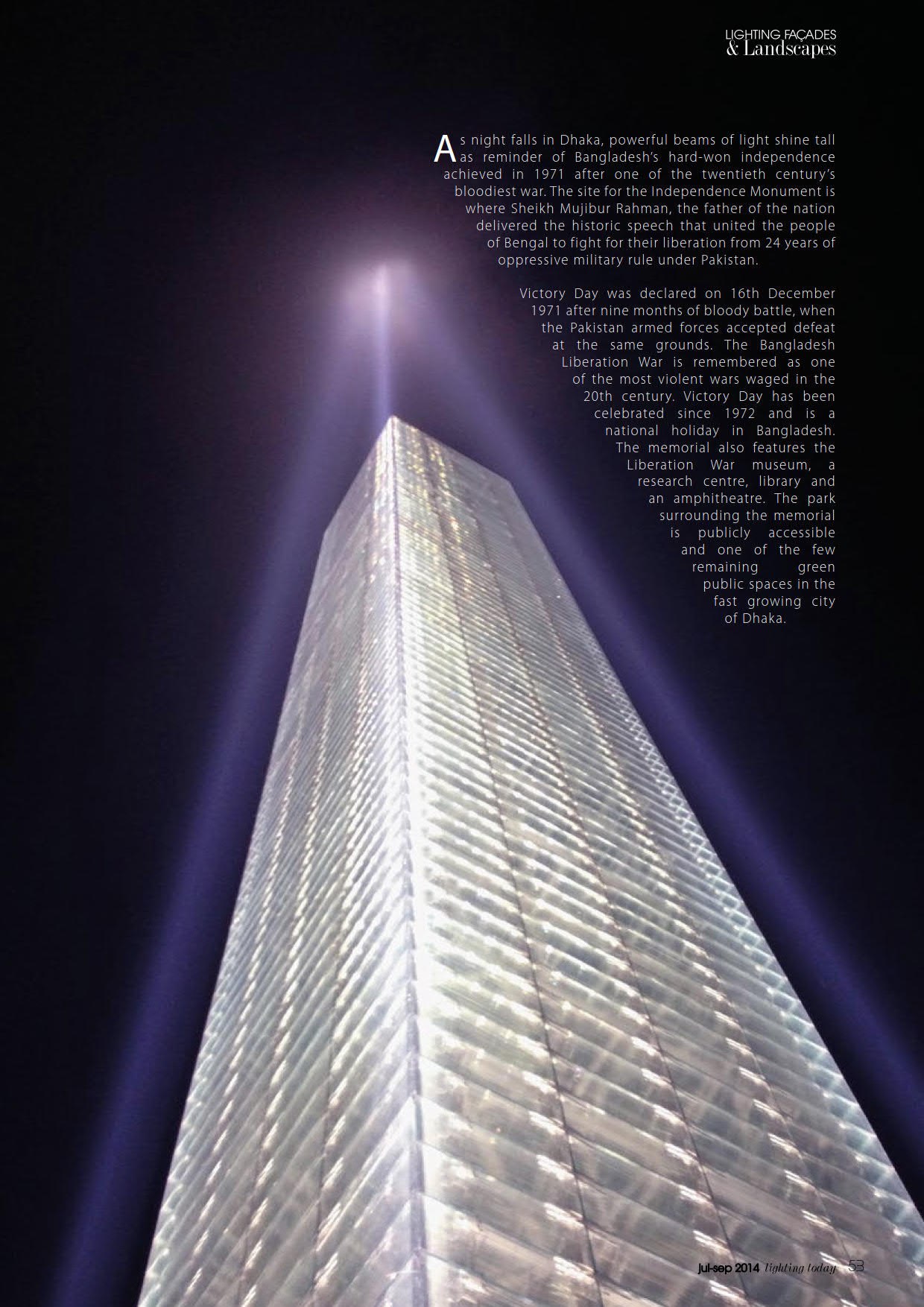 LIGHTING FAÇADES
& Landscapes

As night falls in Dhaka, powerful beams of light shine tall as reminder of Bangladesh's hard-won independence achieved in 1971 after one of the twentieth century's bloodiest war. The site for the Independence Monument is where Sheikh Mujibur Rahman, the father of the nation delivered the historic speech that united the people of Bengal to fight for their liberation from 24 years of oppressive military rule under Pakistan.

Victory Day was declared on 16th December 1971 after nine months of bloody battle, when the Pakistan armed forces accepted defeat at the same grounds. The Bangladesh Liberation War is remembered as one of the most violent wars waged in the 20th century. Victory Day has been celebrated since 1972 and is a national holiday in Bangladesh. The memorial also features the Liberation War museum, a research centre, library and an amphitheatre. The park surrounding the memorial is publicly accessible and one of the few remaining green public spaces in the fast growing city of Dhaka.

jul-sep 2014 lighting today 53